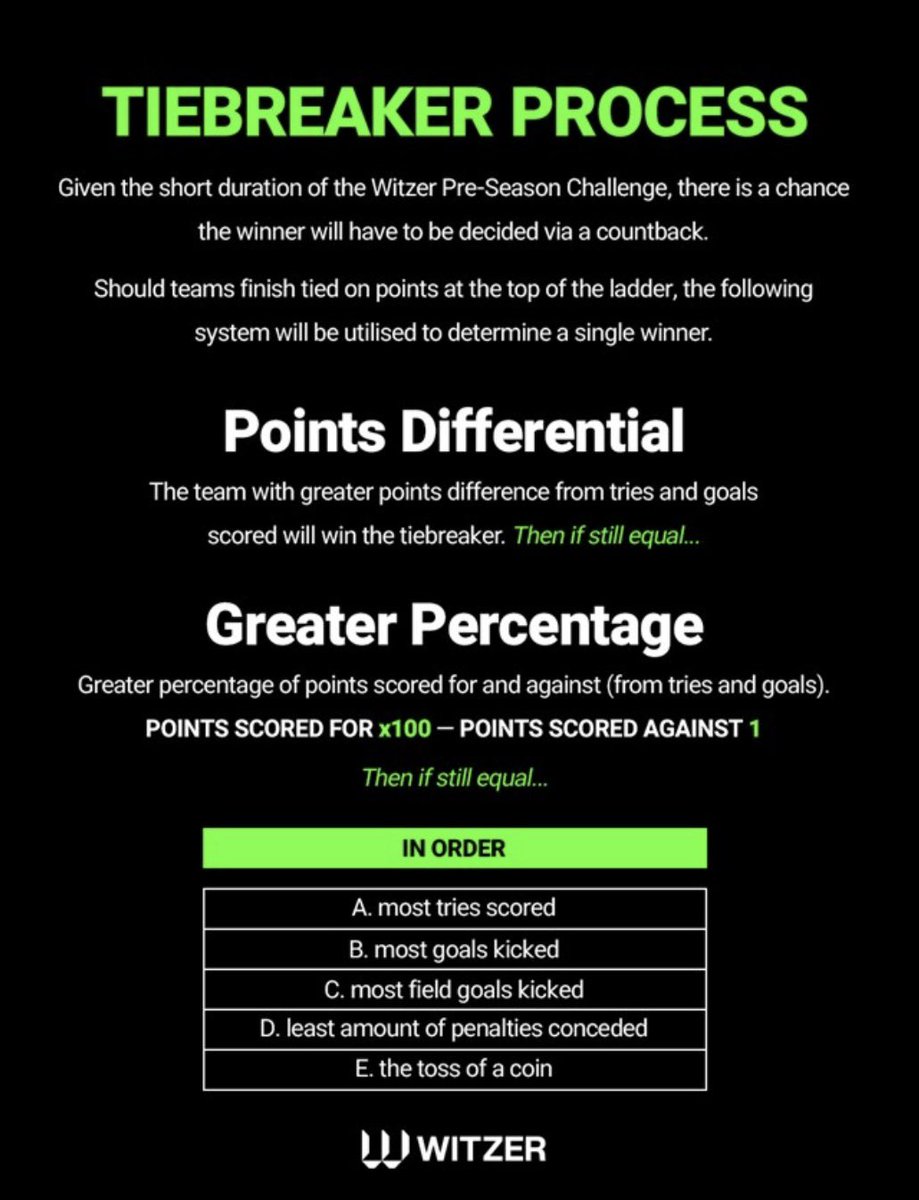 TIEBREAKER PROCESS

Given the short duration of the Witzer Pre-Season Challenge, there is a chance the winner will have to be decided via a countback.

Should teams finish tied on points at the top of the ladder, the following system will be utilised to determine a single winner.

Points Differential

The team with greater points difference from tries and goals scored will win the tiebreaker. Then if still equal...

Greater Percentage

Greater percentage of points scored for and against (from tries and goals).

POINTS SCORED FOR x100 — POINTS SCORED AGAINST 1

Then if still equal...

| IN ORDER |
|---|
| A. most tries scored |
| B. most goals kicked |
| C. most field goals kicked |
| D. least amount of penalties conceded |
| E. the toss of a coin |

WITZER